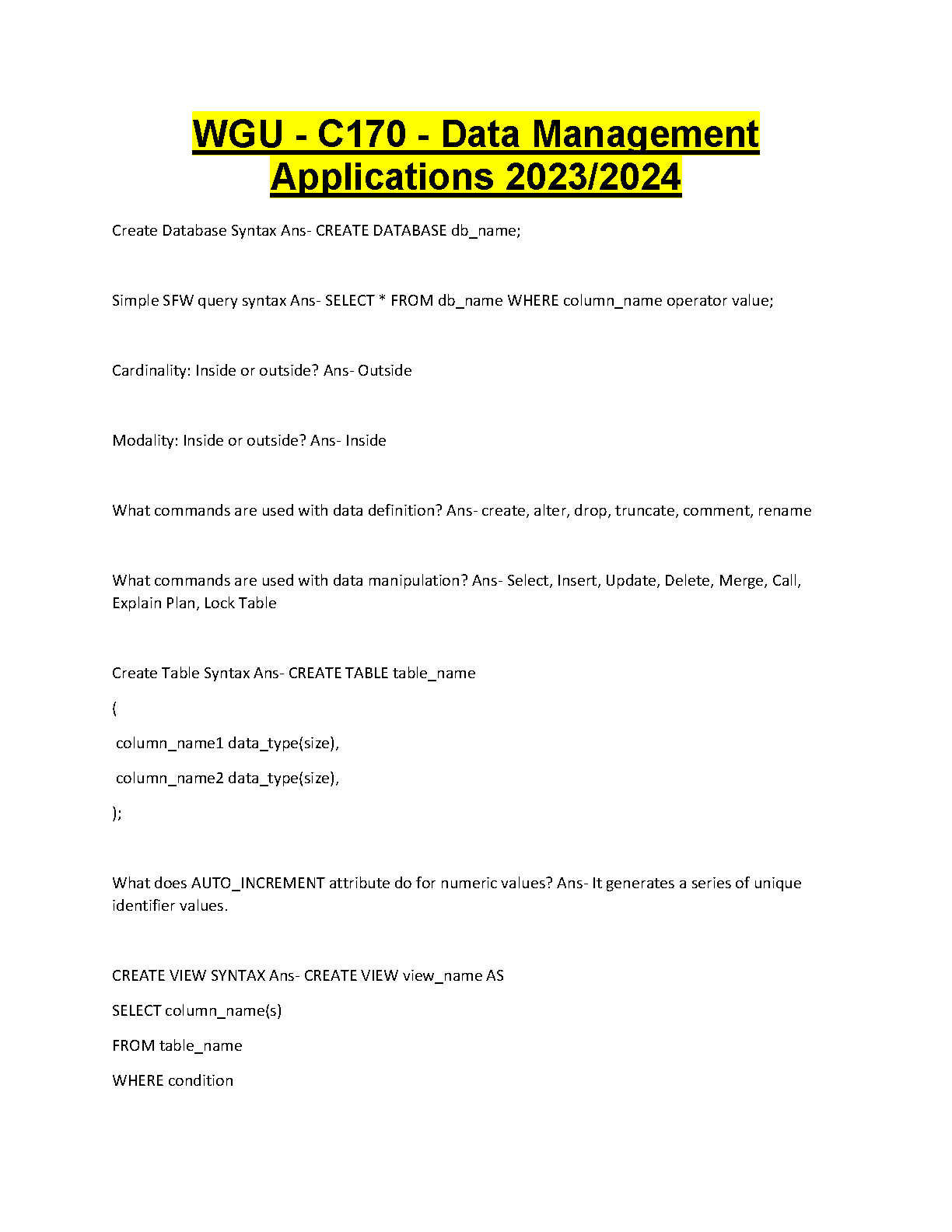 WGU - C170 - Data Management Applications 2023/2024

Create Database Syntax Ans- CREATE DATABASE db_name;

Simple SFW query syntax Ans- SELECT * FROM db_name WHERE column_name operator value;

Cardinality: Inside or outside? Ans- Outside

Modality: Inside or outside? Ans- Inside

What commands are used with data definition? Ans- create, alter, drop, truncate, comment, rename

What commands are used with data manipulation? Ans- Select, Insert, Update, Delete, Merge, Call, Explain Plan, Lock Table

Create Table Syntax Ans- CREATE TABLE table_name

(

column_name1 data_type(size),

column_name2 data_type(size),

);

What does AUTO_INCREMENT attribute do for numeric values? Ans- It generates a series of unique identifier values.

CREATE VIEW SYNTAX Ans- CREATE VIEW view_name AS

SELECT column_name(s)

FROM table_name

WHERE condition